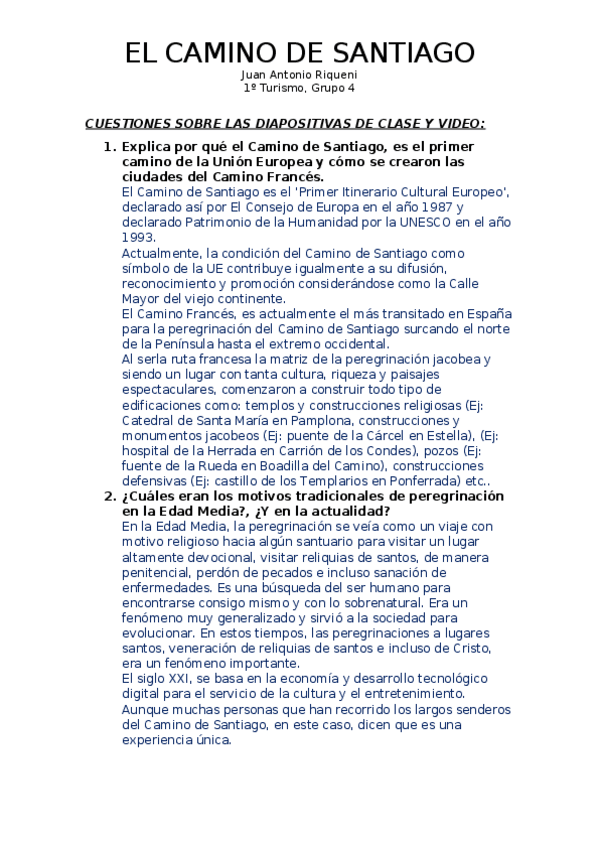 EL CAMINO DE SANTIAGO
Juan Antonio Riqueni
1º Turismo, Grupo 4

CUESTIONES SOBRE LAS DIAPOSITIVAS DE CLASE Y VIDEO:

1. Explica por qué el Camino de Santiago, es el primer camino de la Unión Europea y cómo se crearon las ciudades del Camino Francés.
El Camino de Santiago es el 'Primer Itinerario Cultural Europeo', declarado así por El Consejo de Europa en el año 1987 y declarado Patrimonio de la Humanidad por la UNESCO en el año 1993.
Actualmente, la condición del Camino de Santiago como símbolo de la UE contribuye igualmente a su difusión, reconocimiento y promoción considerándose como la Calle Mayor del viejo continente.
El Camino Francés, es actualmente el más transitado en España para la peregrinación del Camino de Santiago surcando el norte de la Península hasta el extremo occidental.
Al serla ruta francesa la matriz de la peregrinación jacobea y siendo un lugar con tanta cultura, riqueza y paisajes espectaculares, comenzaron a construir todo tipo de edificaciones como: templos y construcciones religiosas (Ej: Catedral de Santa María en Pamplona, construcciones y monumentos jacobeos (Ej: puente de la Cárcel en Estella), (Ej: hospital de la Herrada en Carrión de los Condes), pozos (Ej: fuente de la Rueda en Boadilla del Camino), construcciones defensivas (Ej: castillo de los Templarios en Ponferrada) etc..
2. ¿Cuáles eran los motivos tradicionales de peregrinación en la Edad Media?, ¿Y en la actualidad?
En la Edad Media, la peregrinación se veía como un viaje con motivo religioso hacia algún santuario para visitar un lugar altamente devocional, visitar reliquias de santos, de manera penitencial, perdón de pecados e incluso sanación de enfermedades. Es una búsqueda del ser humano para encontrarse consigo mismo y con lo sobrenatural. Era un fenómeno muy generalizado y sirvió a la sociedad para evolucionar. En estos tiempos, las peregrinaciones a lugares santos, veneración de reliquias de santos e incluso de Cristo, era un fenómeno importante.
El siglo XXI, se basa en la economía y desarrollo tecnológico digital para el servicio de la cultura y el entretenimiento. Aunque muchas personas que han recorrido los largos senderos del Camino de Santiago, en este caso, dicen que es una experiencia única.